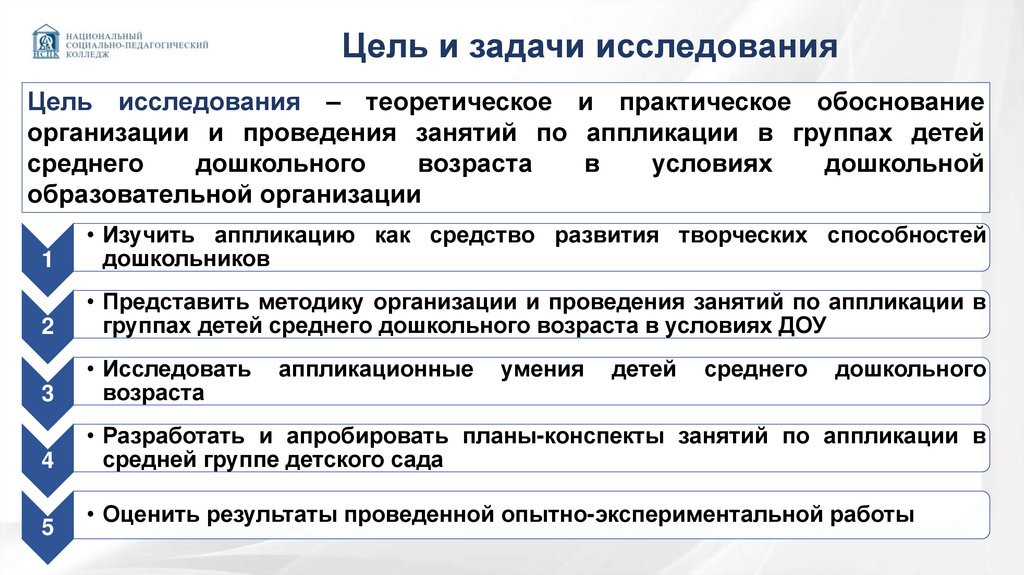 НСПК
НАЦИОНАЛЬНЫЙ СОЦИАЛЬНО-ПЕДАГОГИЧЕСКИЙ КОЛЛЕДЖ

Цель и задачи исследования

Цель исследования – теоретическое и практическое обоснование организации и проведения занятий по аппликации в группах детей среднего дошкольного возраста в условиях дошкольной образовательной организации

1
• Изучить аппликацию как средство развития творческих способностей дошкольников

2
• Представить методику организации и проведения занятий по аппликации в группах детей среднего дошкольного возраста в условиях ДОУ

3
• Исследовать аппликационные умения детей среднего дошкольного возраста

4
• Разработать и апробировать планы-конспекты занятий по аппликации в средней группе детского сада

5
• Оценить результаты проведенной опытно-экспериментальной работы